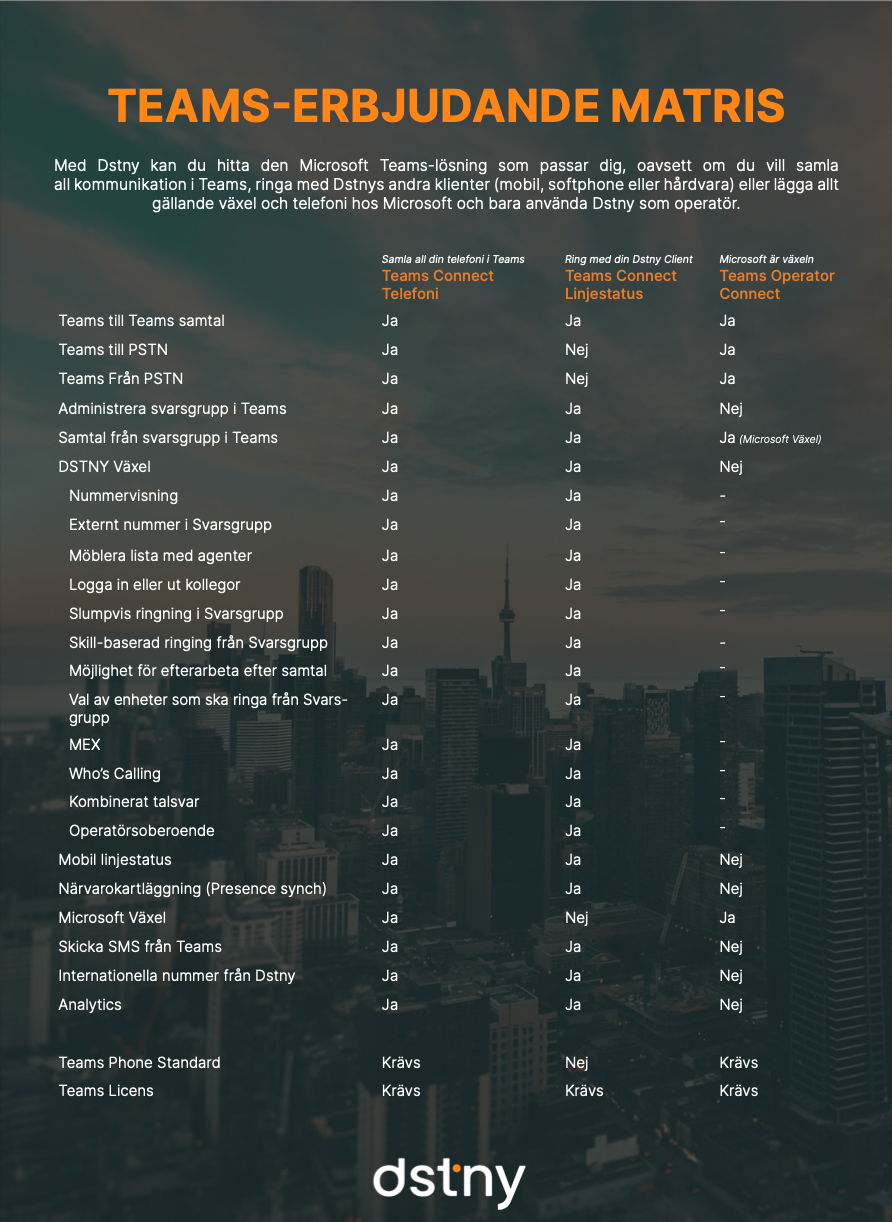 TEAMS-ERBJUDANDE MATRIS

Med Dstny kan du hitta den Microsoft Teams-lösning som passar dig, oavsett om du vill samla all kommunikation i Teams, ringa med Dstnys andra klienter (mobil, softphone eller hårdvara) eller lägga allt gällande växel och telefoni hos Microsoft och bara använda Dstny som operatör.

| | Samla all din telefoni i Teams Teams Connect Telefoni | Ring med din Dstny Client Teams Connect Linjestatus | Microsoft är växeln Teams Operator Connect |
|---|---|---|---|
| Teams till Teams samtal | Ja | Ja | Ja |
| Teams till PSTN | Ja | Nej | Ja |
| Teams Från PSTN | Ja | Nej | Ja |
| Administrera svarsgrupp i Teams | Ja | Ja | Nej |
| Samtal från svarsgrupp i Teams | Ja | Ja | Ja (Microsoft Växel) |
| DSTNY Växel | Ja | Ja | Nej |
| Nummervisning | Ja | Ja | - |
| Externt nummer i Svarsgrupp | Ja | Ja | - |
| Möblera lista med agenter | Ja | Ja | - |
| Logga in eller ut kollegor | Ja | Ja | - |
| Slumpvis ringning i Svarsgrupp | Ja | Ja | - |
| Skill-baserad ringing från Svarsgrupp | Ja | Ja | - |
| Möjlighet för efterarbeta efter samtal | Ja | Ja | - |
| Val av enheter som ska ringa från Svarsgrupp | Ja | Ja | - |
| MEX | Ja | Ja | - |
| Who's Calling | Ja | Ja | - |
| Kombinerat talsvar | Ja | Ja | - |
| Operatörsoberoende | Ja | Ja | - |
| Mobil linjestatus | Ja | Ja | Nej |
| Närvarokartläggning (Presence synch) | Ja | Ja | Nej |
| Microsoft Växel | Ja | Nej | Ja |
| Skicka SMS från Teams | Ja | Ja | Nej |
| Internationella nummer från Dstny | Ja | Ja | Nej |
| Analytics | Ja | Ja | Nej |
| Teams Phone Standard | Krävs | Nej | Krävs |
| Teams Licens | Krävs | Krävs | Krävs |

dstny